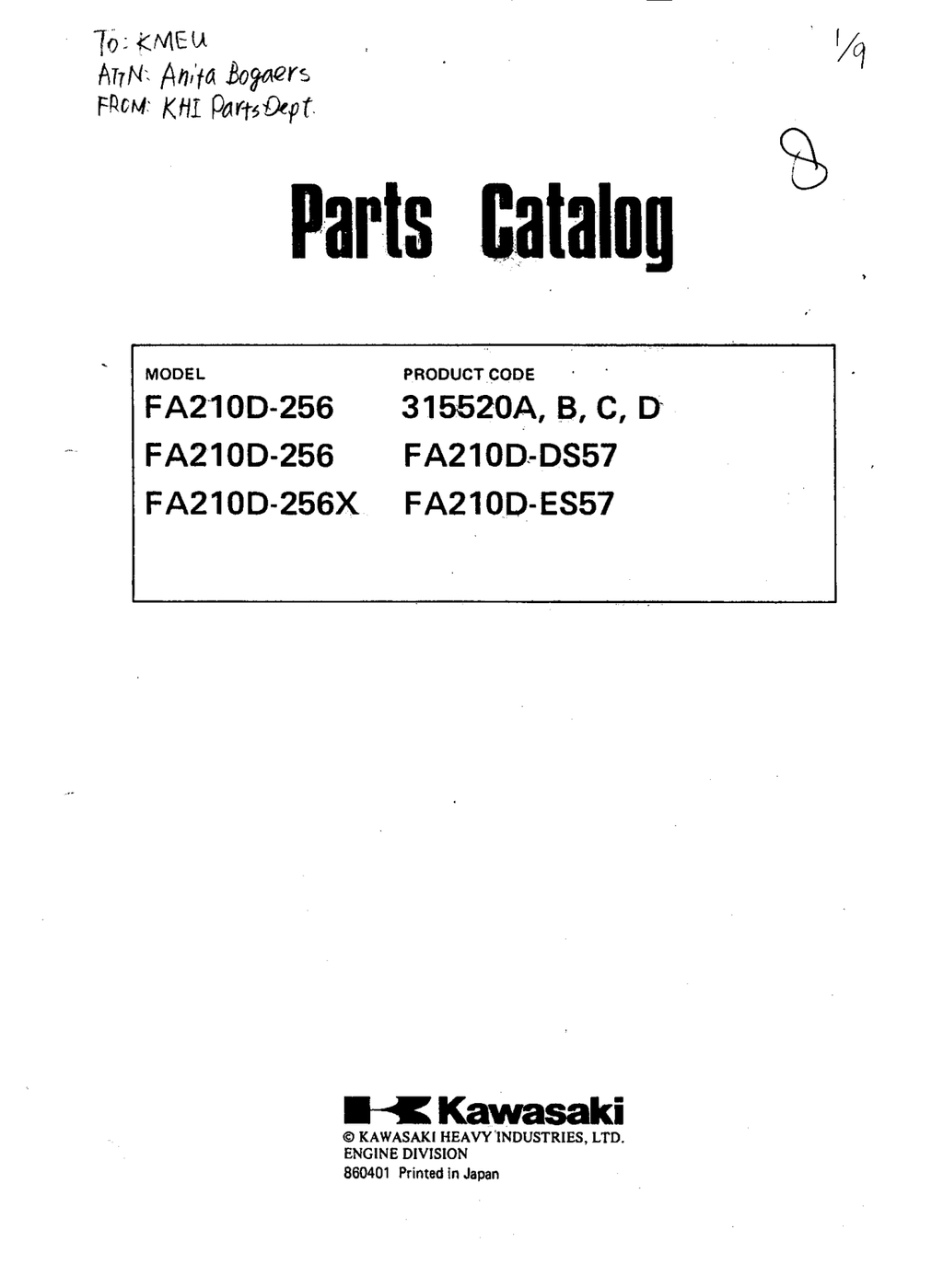 To: KMEU
ATTN: Anita Bogaers
FROM: KHI Parts Dept.

1/9

8

Parts Catalog

| MODEL | PRODUCT CODE |
|---|---|
| FA210D-256 | 315520A, B, C, D |
| FA210D-256 | FA210D-DS57 |
| FA210D-256X | FA210D-ES57 |

Kawasaki
© KAWASAKI HEAVY INDUSTRIES, LTD.
ENGINE DIVISION
860401 Printed in Japan